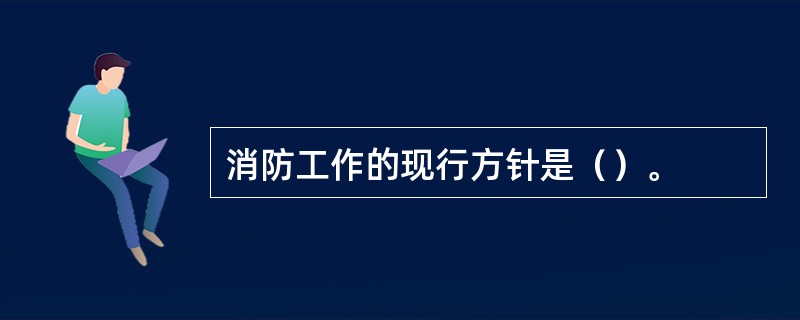 消防工作的现行方针是（）。